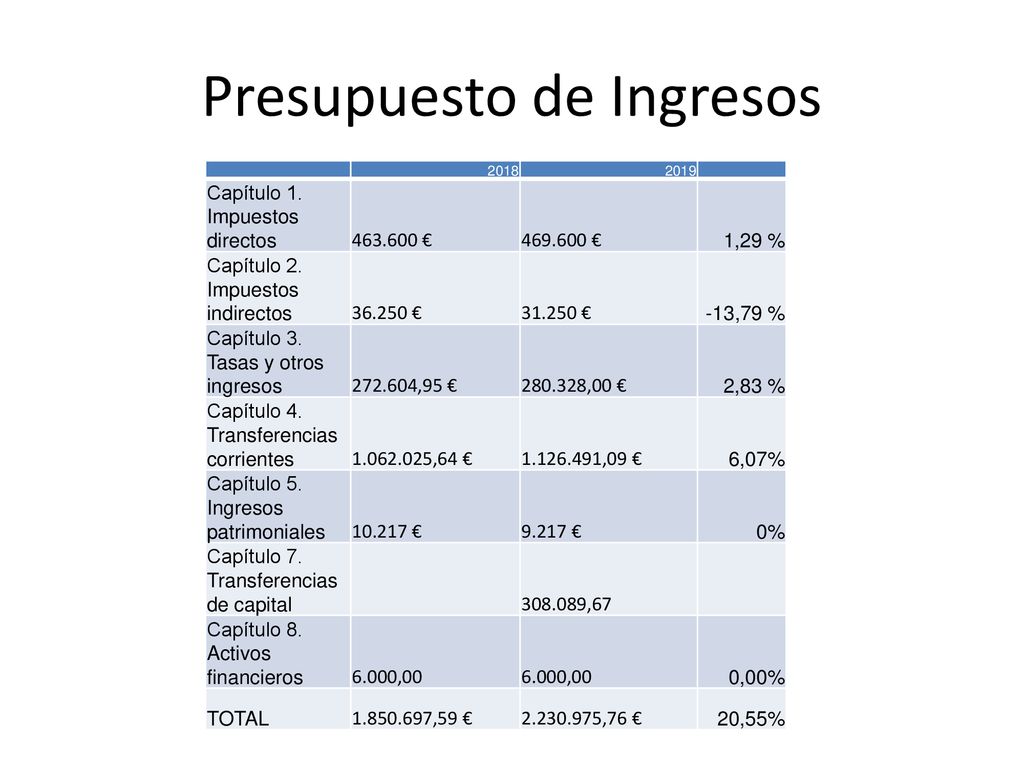 Presupuesto de Ingresos

| | 2018 | 2019 | |
|---|---|---|---|
| Capítulo 1. Impuestos directos | 463.600 € | 469.600 € | 1,29 % |
| Capítulo 2. Impuestos indirectos | 36.250 € | 31.250 € | -13,79 % |
| Capítulo 3. Tasas y otros ingresos | 272.604,95 € | 280.328,00 € | 2,83 % |
| Capítulo 4. Transferencias corrientes | 1.062.025,64 € | 1.126.491,09 € | 6,07% |
| Capítulo 5. Ingresos patrimoniales | 10.217 € | 9.217 € | 0% |
| Capítulo 7. Transferencias de capital | | 308.089,67 | |
| Capítulo 8. Activos financieros | 6.000,00 | 6.000,00 | 0,00% |
| TOTAL | 1.850.697,59 € | 2.230.975,76 € | 20,55% |